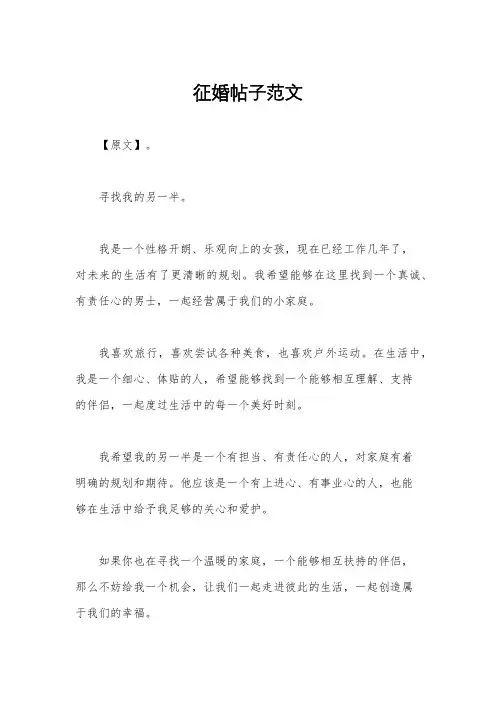 征婚帖子范文

【原文】。

寻找我的另一半。

我是一个性格开朗、乐观向上的女孩，现在已经工作几年了，对未来的生活有了更清晰的规划。我希望能够在这里找到一个真诚、有责任心的男士，一起经营属于我们的小家庭。

我喜欢旅行，喜欢尝试各种美食，也喜欢户外运动。在生活中，我是一个细心、体贴的人，希望能够找到一个能够相互理解、支持的伴侣，一起度过生活中的每一个美好时刻。

我希望我的另一半是一个有担当、有责任心的人，对家庭有着明确的规划和期待。他应该是一个有上进心、有事业心的人，也能够在生活中给予我足够的关心和爱护。

如果你也在寻找一个温暖的家庭，一个能够相互扶持的伴侣，那么不妨给我一个机会，让我们一起走进彼此的生活，一起创造属于我们的幸福。